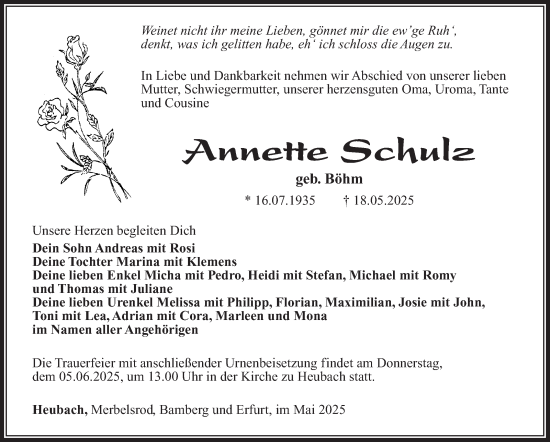 Weinet nicht ihr meine Lieben, gönnet mir die ew'ge Ruh',
denkt, was ich gelitten habe, eh' ich schloss die Augen zu.

In Liebe und Dankbarkeit nehmen wir Abschied von unserer lieben Mutter, Schwiegermutter, unserer herzensguten Oma, Uroma, Tante und Cousine

Annette Schulz

geb. Böhm

* 16.07.1935 † 18.05.2025

Unsere Herzen begleiten Dich
Dein Sohn Andreas mit Rosi
Deine Tochter Marina mit Klemens
Deine lieben Enkel Micha mit Pedro, Heidi mit Stefan, Michael mit Romy und Thomas mit Juliane
Deine lieben Urenkel Melissa mit Philipp, Florian, Maximilian, Josie mit John, Toni mit Lea, Adrian mit Cora, Marleen und Mona
im Namen aller Angehörigen

Die Trauerfeier mit anschließender Urnenbeisetzung findet am Donnerstag, dem 05.06.2025, um 13.00 Uhr in der Kirche zu Heubach statt.

Heubach, Merbelsrod, Bamberg und Erfurt, im Mai 2025